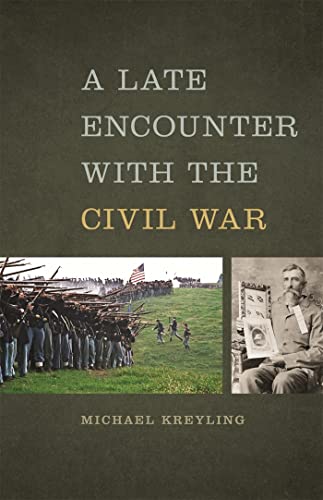 A LATE ENCOUNTER WITH THE CIVIL WAR

MICHAEL KREYLING